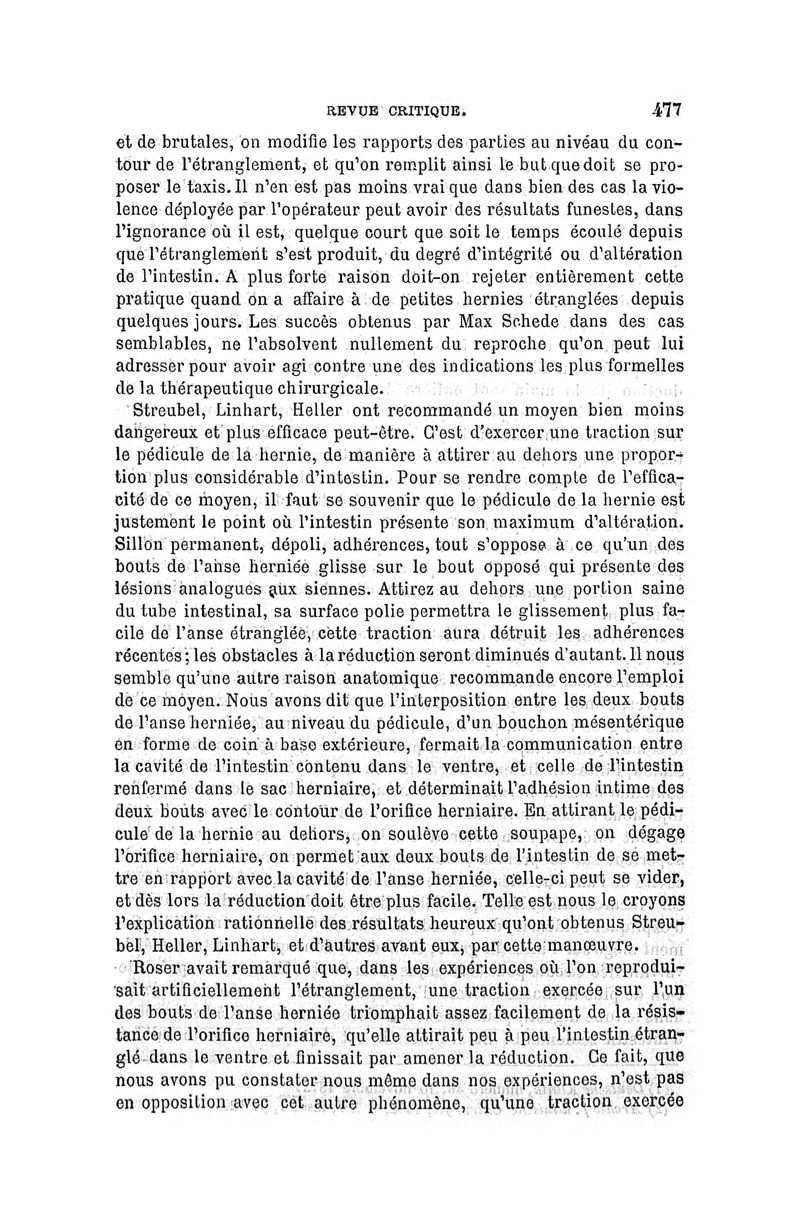 REVUE CRITIQUE. 477

et de brutales, on modifie les rapports des parties au niveau du contour de l'étranglement, et qu'on remplit ainsi le but que doit se proposer le taxis. Il n'en est pas moins vrai que dans bien des cas la violence déployée par l'opérateur peut avoir des résultats funestes, dans l'ignorance où il est, quelque court que soit le temps écoulé depuis que l'étranglement s'est produit, du degré d'intégrité ou d'altération de l'intestin. A plus forte raison doit-on rejeter entièrement cette pratique quand on a affaire à de petites hernies étranglées depuis quelques jours. Les succès obtenus par Max Schede dans des cas semblables, ne l'absolvent nullement du reproche qu'on peut lui adresser pour avoir agi contre une des indications les plus formelles de la thérapeutique chirurgicale.

Streubel, Linhart, Heller ont recommandé un moyen bien moins dangereux et plus efficace peut-être. C'est d'exercer une traction sur le pédicule de la hernie, de manière à attirer au dehors une proportion plus considérable d'intestin. Pour se rendre compte de l'efficacité de ce moyen, il faut se souvenir que le pédicule de la hernie est justement le point où l'intestin présente son maximum d'altération. Sillon permanent, dépoli, adhérences, tout s'oppose à ce qu'un des bouts de l'anse herniée glisse sur le bout opposé qui présente des lésions analogues aux siennes. Attirez au dehors une portion saine du tube intestinal, sa surface polie permettra le glissement plus facile de l'anse étranglée, cette traction aura détruit les adhérences récentes; les obstacles à la réduction seront diminués d'autant. Il nous semble qu'une autre raison anatomique recommande encore l'emploi de ce moyen. Nous avons dit que l'interposition entre les deux bouts de l'anse herniée, au niveau du pédicule, d'un bouchon mésentérique en forme de coin à base extérieure, fermait la communication entre la cavité de l'intestin contenu dans le ventre, et celle de l'intestin renfermé dans le sac herniaire, et déterminait l'adhésion intime des deux bouts avec le contour de l'orifice herniaire. En attirant le pédicule de la hernie au dehors, on soulève cette soupape, on dégage l'orifice herniaire, on permet aux deux bouts de l'intestin de se mettre en rapport avec la cavité de l'anse herniée, celle-ci peut se vider, et dès lors la réduction doit être plus facile. Telle est nous le croyons l'explication rationnelle des résultats heureux qu'ont obtenus Streubel, Heller, Linhart, et d'autres avant eux, par cette manœuvre.

Roser avait remarqué que, dans les expériences où l'on reproduisait artificiellement l'étranglement, une traction exercée sur l'un des bouts de l'anse herniée triomphait assez facilement de la résistance de l'orifice herniaire, qu'elle attirait peu à peu l'intestin étranglé dans le ventre et finissait par amener la réduction. Ce fait, que nous avons pu constater nous même dans nos expériences, n'est pas en opposition avec cet autre phénomène, qu'une traction exercée